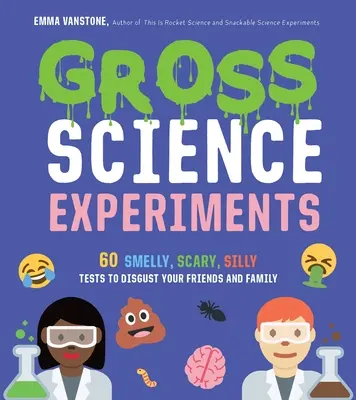 EMMA VANSTONE, Author of This Is Rocket Science and Snackable Science Experiments

GROSS SCIENCE EXPERIMENTS

60 SMELLY, SCARY, SILLY TESTS TO DISGUST YOUR FRIENDS AND FAMILY